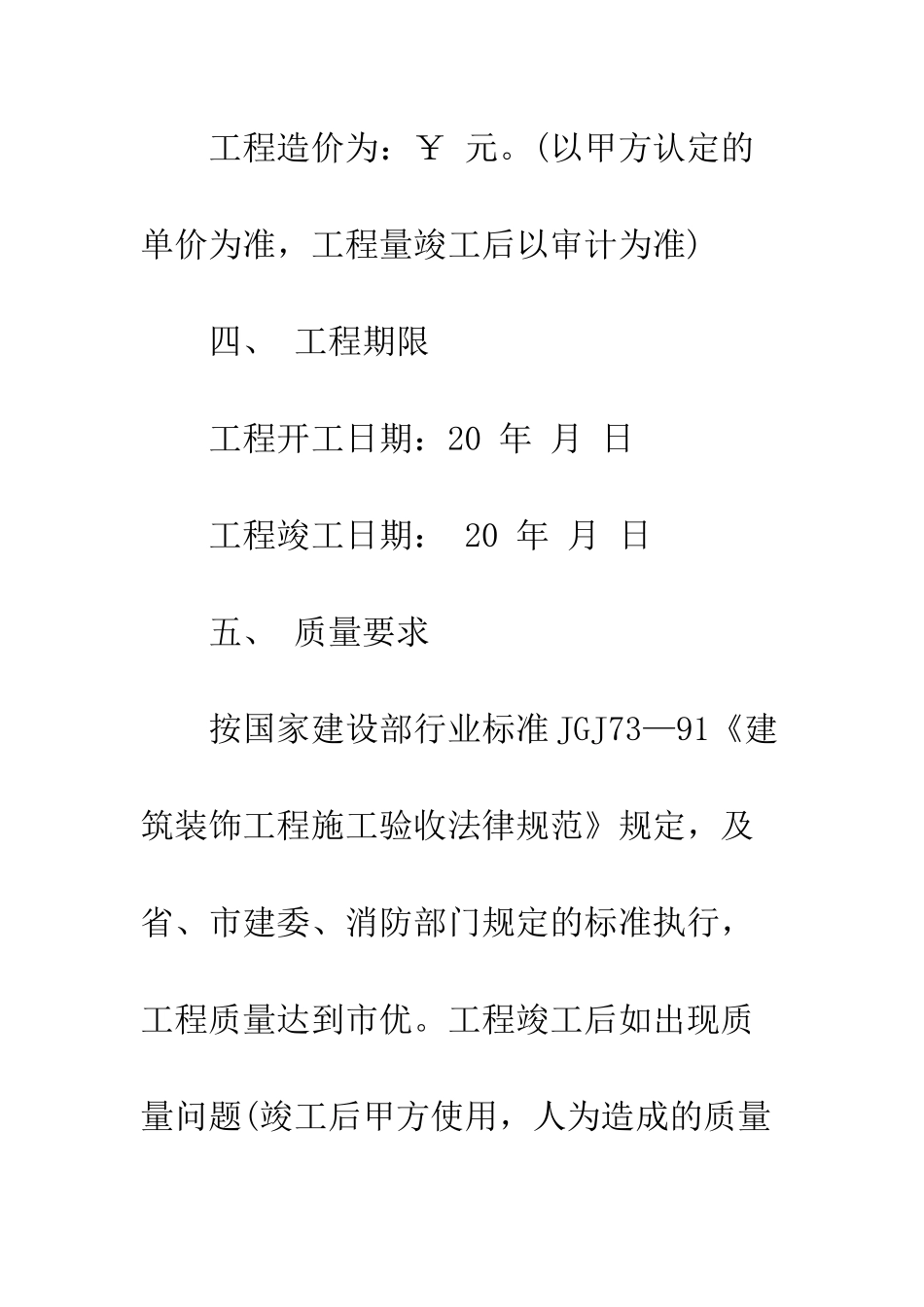 工程造价为：￥ 元。(以甲方认定的单价为准，工程量竣工后以审计为准)

四、 工程期限

工程开工日期：20 年 月 日

工程竣工日期： 20 年 月 日

五、 质量要求

按国家建设部行业标准 JGJ73—91《建筑装饰工程施工验收法律规范》规定，及省、市建委、消防部门规定的标准执行，工程质量达到市优。工程竣工后如出现质量问题(竣工后甲方使用，人为造成的质量